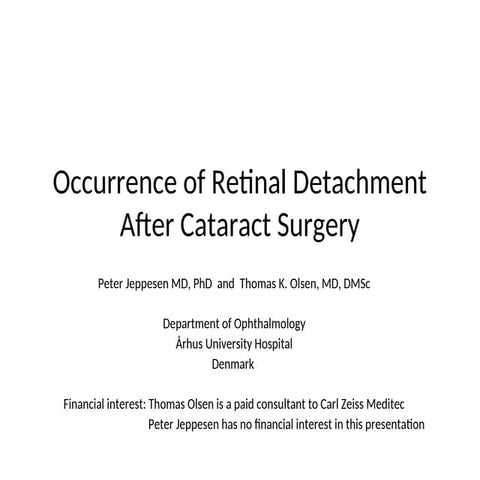 Occurrence of Retinal Detachment After Cataract Surgery

Peter Jeppesen MD, PhD and Thomas K. Olsen, MD, DMSc

Department of Ophthalmology
Århus University Hospital
Denmark

Financial interest: Thomas Olsen is a paid consultant to Carl Zeiss Meditec
Peter Jeppesen has no financial interest in this presentation